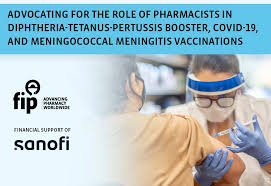 ADVOCATING FOR THE ROLE OF PHARMACISTS IN DIPHTHERIA-TETANUS-PERTUSSIS BOOSTER, COVID-19, AND MENINGOCOCCAL MENINGITIS VACCINATIONS

fip

ADVANCING PHARMACY WORLDWIDE

FINANCIAL SUPPORT OF

sanofi